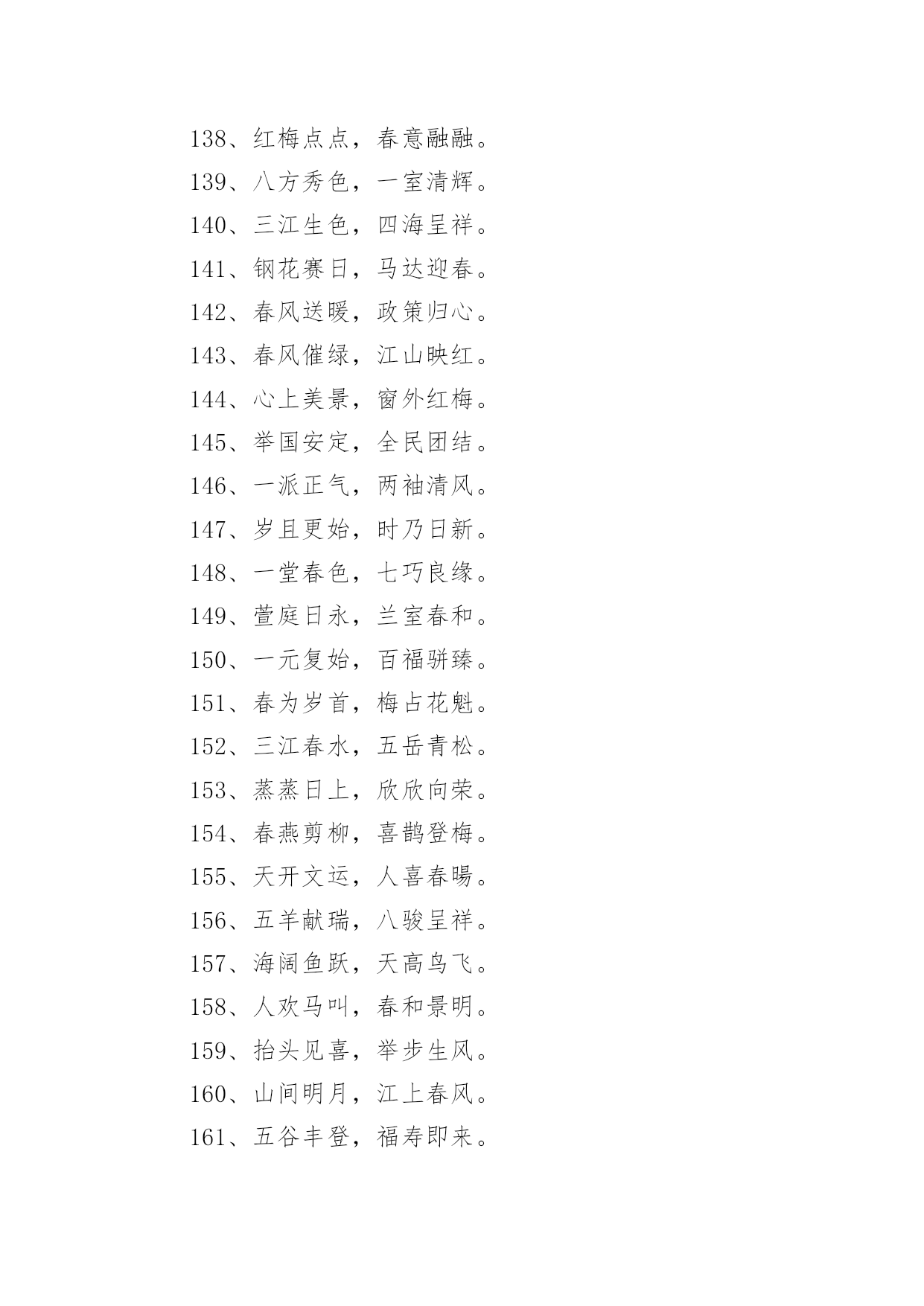 138、红梅点点，春意融融。

139、八方秀色，一室清辉。

140、三江生色，四海呈祥。

141、钢花赛日，马达迎春。

142、春风送暖，政策归心。

143、春风催绿，江山映红。

144、心上美景，窗外红梅。

145、举国安定，全民团结。

146、一派正气，两袖清风。

147、岁且更始，时乃日新。

148、一堂春色，七巧良缘。

149、萱庭日永，兰室春和。

150、一元复始，百福骈臻。

151、春为岁首，梅占花魁。

152、三江春水，五岳青松。

153、蒸蒸日上，欣欣向荣。

154、春燕剪柳，喜鹊登梅。

155、天开文运，人喜春暘。

156、五羊献瑞，八骏呈祥。

157、海阔鱼跃，天高鸟飞。

158、人欢马叫，春和景明。

159、抬头见喜，举步生风。

160、山间明月，江上春风。

161、五谷丰登，福寿即来。